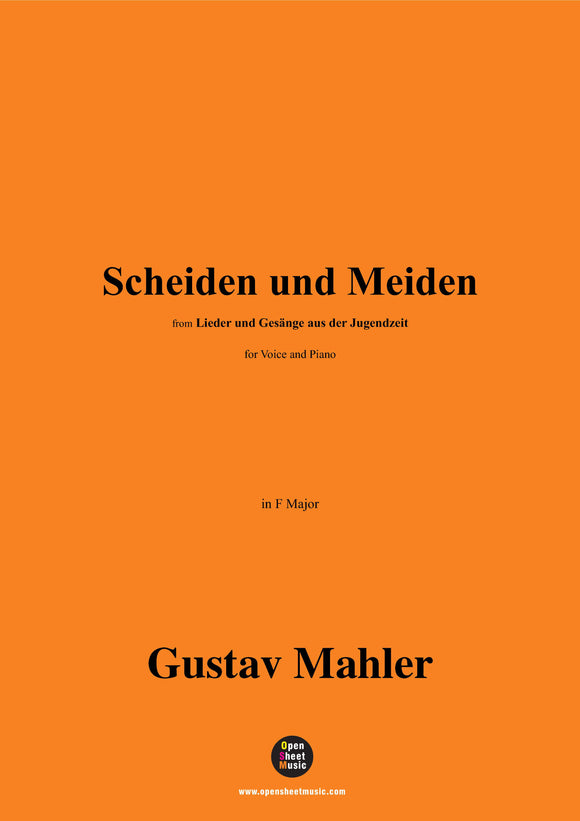 Scheiden und Meiden

from Lieder und Gesänge aus der Jugendzeit

for Voice and Piano

in F Major

Gustav Mahler

Open Sheet Music

www.opensheetmusic.com